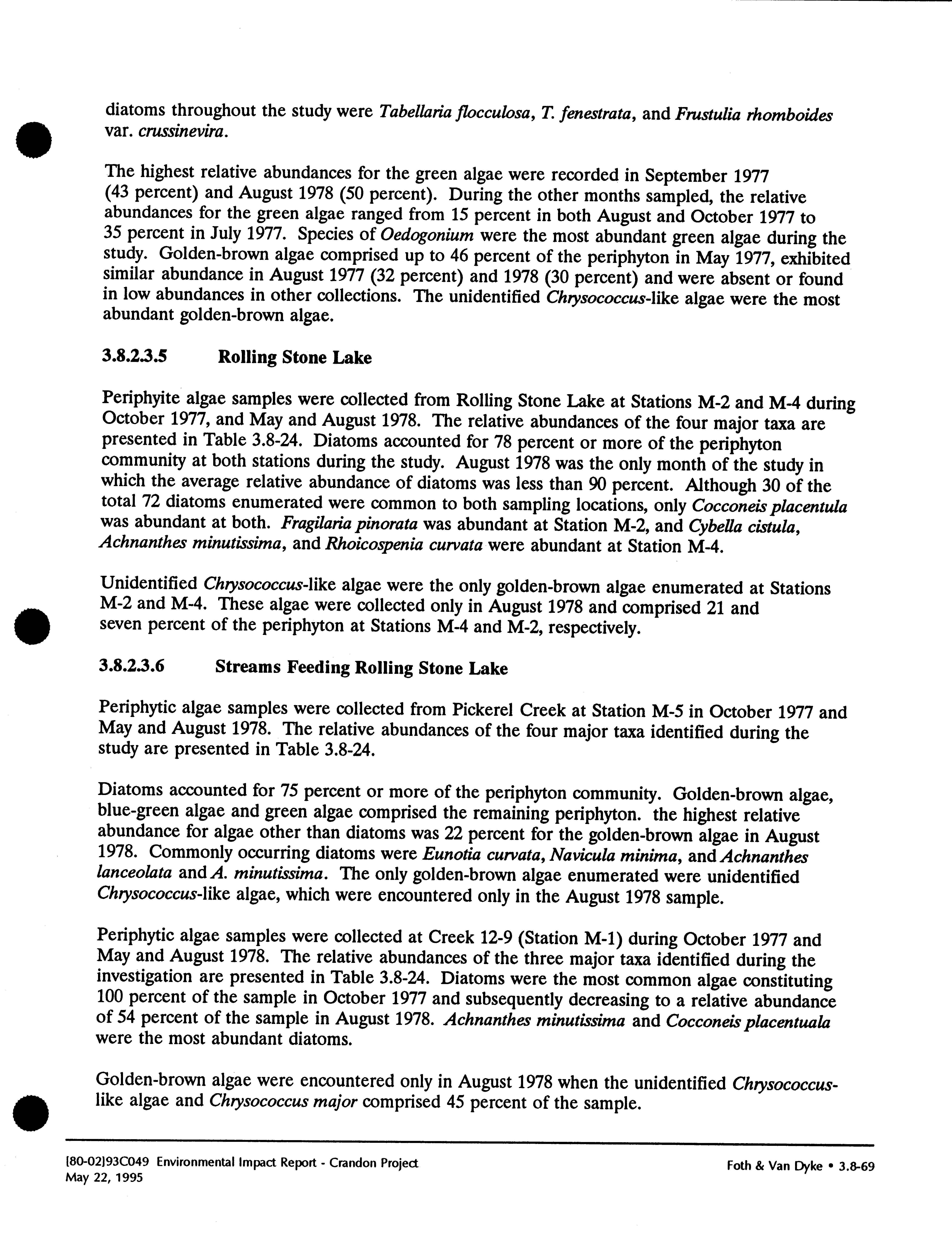 diatoms throughout the study were Tabellaria flocculosa, T. fenestrata, and Frustulia rhomboides var. crussinevira.

The highest relative abundances for the green algae were recorded in September 1977 (43 percent) and August 1978 (50 percent). During the other months sampled, the relative abundances for the green algae ranged from 15 percent in both August and October 1977 to 35 percent in July 1977. Species of Oedogonium were the most abundant green algae during the study. Golden-brown algae comprised up to 46 percent of the periphyton in May 1977, exhibited similar abundance in August 1977 (32 percent) and 1978 (30 percent) and were absent or found in low abundances in other collections. The unidentified Chrysococcus-like algae were the most abundant golden-brown algae.

3.8.2.3.5 Rolling Stone Lake

Periphyite algae samples were collected from Rolling Stone Lake at Stations M-2 and M-4 during October 1977, and May and August 1978. The relative abundances of the four major taxa are presented in Table 3.8-24. Diatoms accounted for 78 percent or more of the periphyton community at both stations during the study. August 1978 was the only month of the study in which the average relative abundance of diatoms was less than 90 percent. Although 30 of the total 72 diatoms enumerated were common to both sampling locations, only Cocconeis placentula was abundant at both. Fragilaria pinorata was abundant at Station M-2, and Cybella cistula, Achnanthes minutissima, and Rhoicospenia curvata were abundant at Station M-4.

Unidentified Chrysococcus-like algae were the only golden-brown algae enumerated at Stations M-2 and M-4. These algae were collected only in August 1978 and comprised 21 and seven percent of the periphyton at Stations M-4 and M-2, respectively.

3.8.2.3.6 Streams Feeding Rolling Stone Lake

Periphytic algae samples were collected from Pickerel Creek at Station M-5 in October 1977 and May and August 1978. The relative abundances of the four major taxa identified during the study are presented in Table 3.8-24.

Diatoms accounted for 75 percent or more of the periphyton community. Golden-brown algae, blue-green algae and green algae comprised the remaining periphyton. the highest relative abundance for algae other than diatoms was 22 percent for the golden-brown algae in August 1978. Commonly occurring diatoms were Eunotia curvata, Navicula minima, and Achnanthes lanceolata and A. minutissima. The only golden-brown algae enumerated were unidentified Chrysococcus-like algae, which were encountered only in the August 1978 sample.

Periphytic algae samples were collected at Creek 12-9 (Station M-1) during October 1977 and May and August 1978. The relative abundances of the three major taxa identified during the investigation are presented in Table 3.8-24. Diatoms were the most common algae constituting 100 percent of the sample in October 1977 and subsequently decreasing to a relative abundance of 54 percent of the sample in August 1978. Achnanthes minutissima and Cocconeis placentuala were the most abundant diatoms.

Golden-brown algae were encountered only in August 1978 when the unidentified Chrysococcus-like algae and Chrysococcus major comprised 45 percent of the sample.

[80-02]93C049 Environmental Impact Report - Crandon Project
May 22, 1995

Foth & Van Dyke • 3.8-69